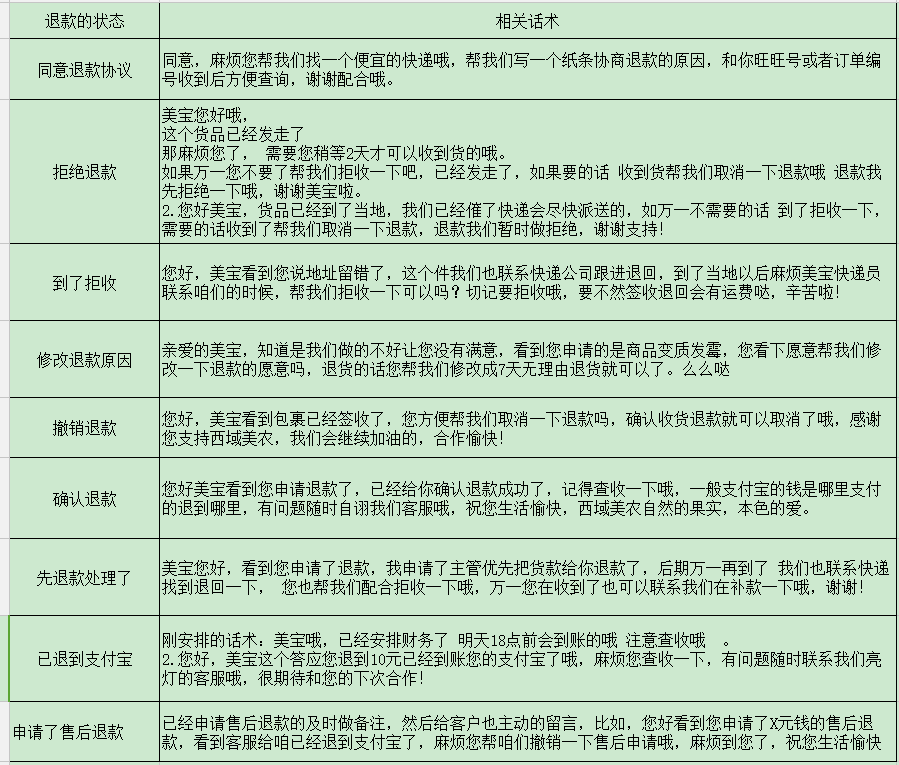 | 退款的状态 | 相关话术 |
|---|---|
| 同意退款协议 | 同意，麻烦您帮我们找一个便宜的快递哦，帮我们写一个纸条协商退款的原因，和你旺旺号或者订单编号收到后方便查询，谢谢配合哦。 |
| 拒绝退款 | 美宝您好哦，<br>这个货品已经发走了<br>那麻烦您了， 需要您稍等2天才可以收到货的哦。<br>如果万一您不要了帮我们拒收一下吧，已经发走了，如果要的话 收到货帮我们取消一下退款哦 退款我先拒绝一下哦，谢谢美宝啦。<br>2.您好美宝，货品已经到了当地，我们已经催了快递会尽快派送的，如万一不需要的话 到了拒收一下，需要的话收到了帮我们取消一下退款，退款我们暂时做拒绝，谢谢支持！ |
| 到了拒收 | 您好，美宝看到您说地址留错了，这个件我们也联系快递公司跟进退回，到了当地以后麻烦美宝快递员联系咱们的时候，帮我们拒收一下可以吗？切记要拒收哦，要不然签收退回会有运费哒，辛苦啦！ |
| 修改退款原因 | 亲爱的美宝，知道是我们做的不好让您没有满意，看到您申请的是商品变质发霉，您看下愿意帮我们修改一下退款的愿意吗，退货的话您帮我们修改成7天无理由退货就可以了。么么哒 |
| 撤销退款 | 您好，美宝看到包裹已经签收了，您方便帮我们取消一下退款吗，确认收货退款就可以取消了哦，感谢您支持西域美农，我们会继续加油的，合作愉快！ |
| 确认退款 | 您好美宝看到您申请退款了，已经给你确认退款成功了，记得查收一下哦，一般支付宝的钱是哪里支付的退到哪里，有问题随时自诩我们客服哦，祝您生活愉快，西域美农自然的果实，本色的爱。 |
| 先退款处理了 | 美宝您好，看到您申请了退款，我申请了主管优先把货款给你退款了，后期万一再到了 我们也联系快递找到退回一下， 您也帮我们配合拒收一下哦，万一您在收到了也可以联系我们在补款一下哦，谢谢！ |
| 已退到支付宝 | 刚安排的话术：美宝哦，已经安排财务了 明天18点前会到账的哦 注意查收哦 。<br>2.您好，美宝这个答应您退到10元已经到账您的支付宝了哦，麻烦您查收一下，有问题随时联系我们亮灯的客服哦，很期待和您的下次合作！ |
| 申请了售后退款 | 已经申请售后退款的及时做备注，然后给客户也主动的留言，比如，您好看到您申请了X元钱的售后退款，看到客服给咱已经退到支付宝了，麻烦您帮咱们撤销一下售后申请哦，麻烦到您了，祝您生活愉快 |